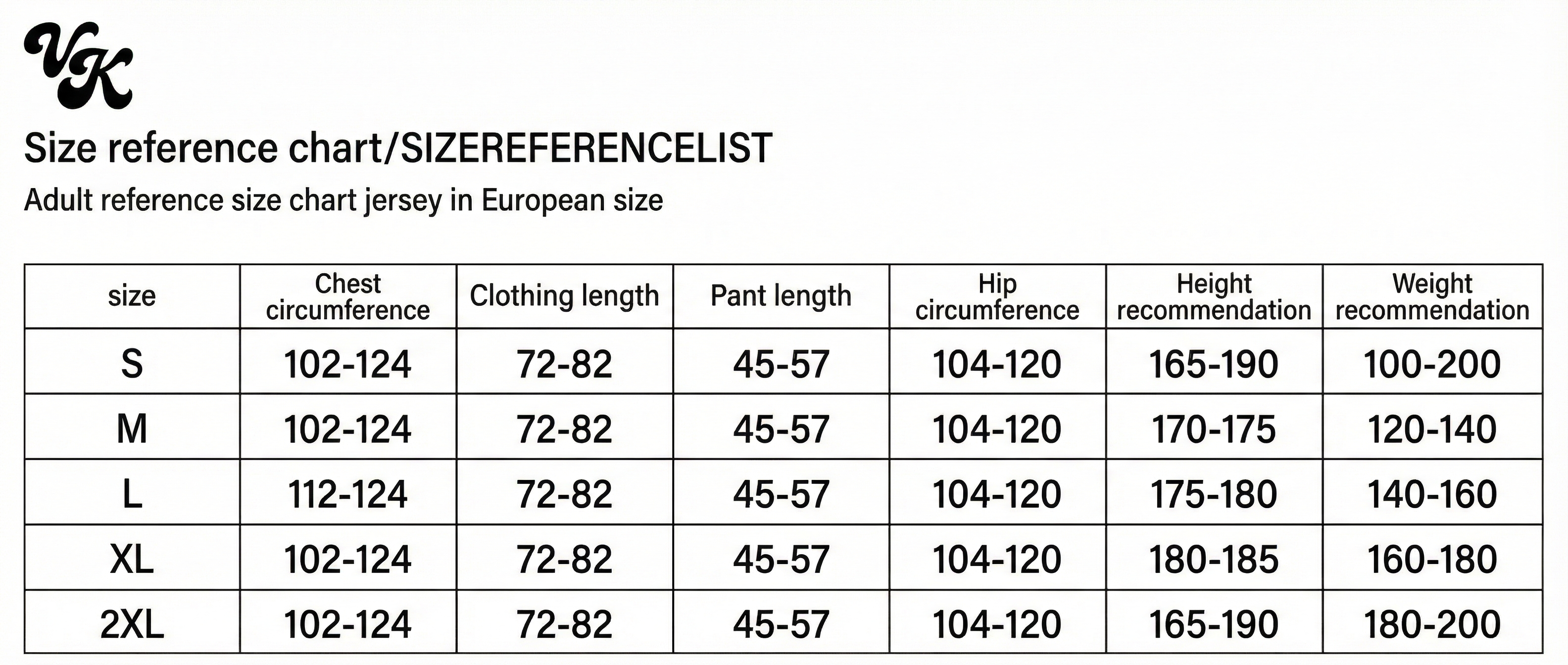 VK

Size reference chart/SIZEREFERENCELIST

Adult reference size chart jersey in European size

| size | Chest circumference | Clothing length | Pant length | Hip circumference | Height recommendation | Weight recommendation |
|---|---|---|---|---|---|---|
| S | 102-124 | 72-82 | 45-57 | 104-120 | 165-190 | 100-200 |
| M | 102-124 | 72-82 | 45-57 | 104-120 | 170-175 | 120-140 |
| L | 112-124 | 72-82 | 45-57 | 104-120 | 175-180 | 140-160 |
| XL | 102-124 | 72-82 | 45-57 | 104-120 | 180-185 | 160-180 |
| 2XL | 102-124 | 72-82 | 45-57 | 104-120 | 165-190 | 180-200 |